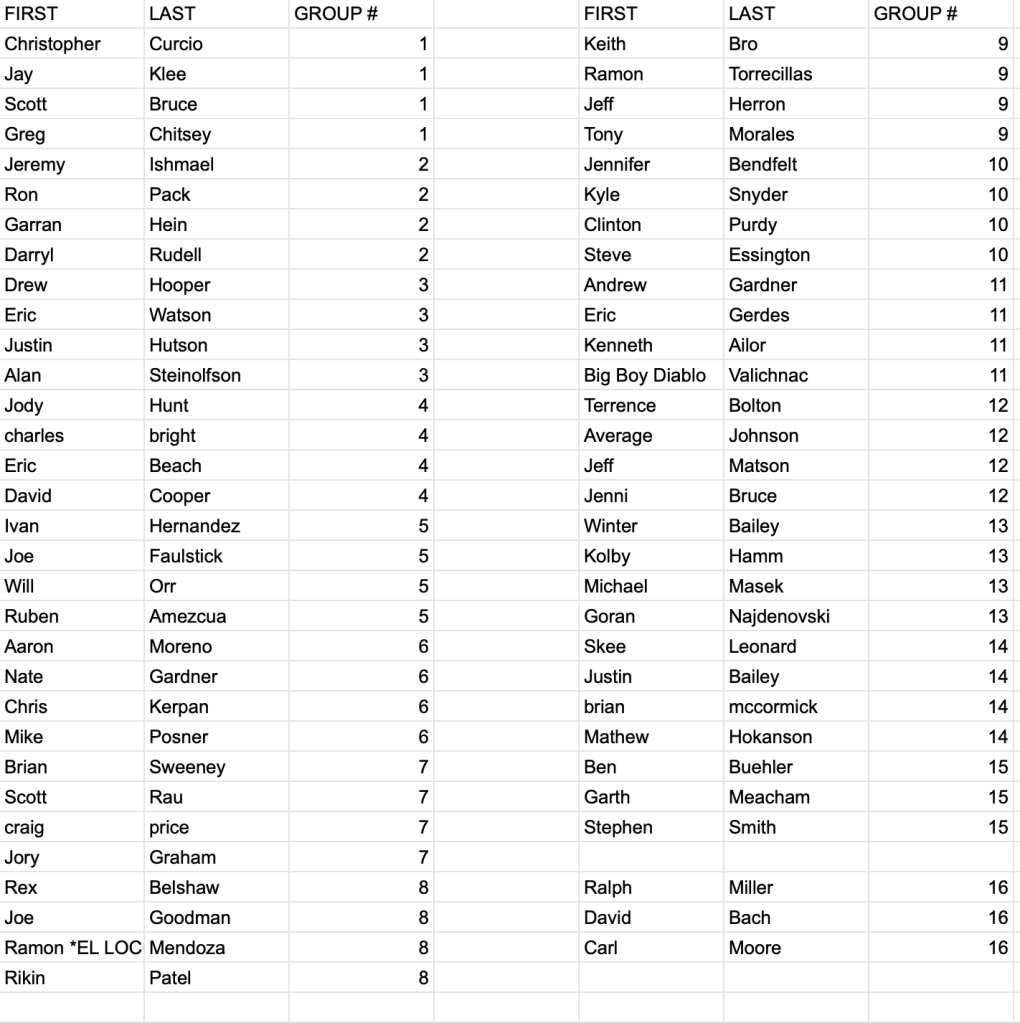 | FIRST | LAST | GROUP # |
|---|---|---|
| Christopher | Curcio | 1 |
| Jay | Klee | 1 |
| Scott | Bruce | 1 |
| Greg | Chitsey | 1 |
| Jeremy | Ishmael | 2 |
| Ron | Pack | 2 |
| Garran | Hein | 2 |
| Darryl | Rudell | 2 |
| Drew | Hooper | 3 |
| Eric | Watson | 3 |
| Justin | Hutson | 3 |
| Alan | Steinolfson | 3 |
| Jody | Hunt | 4 |
| charles | bright | 4 |
| Eric | Beach | 4 |
| David | Cooper | 4 |
| Ivan | Hernandez | 5 |
| Joe | Faulstick | 5 |
| Will | Orr | 5 |
| Ruben | Amezcua | 5 |
| Aaron | Moreno | 6 |
| Nate | Gardner | 6 |
| Chris | Kerpan | 6 |
| Mike | Posner | 6 |
| Brian | Sweeney | 7 |
| Scott | Rau | 7 |
| craig | price | 7 |
| Jory | Graham | 7 |
| Rex | Belshaw | 8 |
| Joe | Goodman | 8 |
| Ramon *EL LOC | Mendoza | 8 |
| Rikin | Patel | 8 |

| FIRST | LAST | GROUP # |
|---|---|---|
| Keith | Bro | 9 |
| Ramon | Torrecillas | 9 |
| Jeff | Herron | 9 |
| Tony | Morales | 9 |
| Jennifer | Bendfelt | 10 |
| Kyle | Snyder | 10 |
| Clinton | Purdy | 10 |
| Steve | Essington | 10 |
| Andrew | Gardner | 11 |
| Eric | Gerdes | 11 |
| Kenneth | Ailor | 11 |
| Big Boy Diablo | Valichnac | 11 |
| Terrence | Bolton | 12 |
| Average | Johnson | 12 |
| Jeff | Matson | 12 |
| Jenni | Bruce | 12 |
| Winter | Bailey | 13 |
| Kolby | Hamm | 13 |
| Michael | Masek | 13 |
| Goran | Najdenovski | 13 |
| Skee | Leonard | 14 |
| Justin | Bailey | 14 |
| brian | mccormick | 14 |
| Mathew | Hokanson | 14 |
| Ben | Buehler | 15 |
| Garth | Meacham | 15 |
| Stephen | Smith | 15 |
| | | |
| Ralph | Miller | 16 |
| David | Bach | 16 |
| Carl | Moore | 16 |